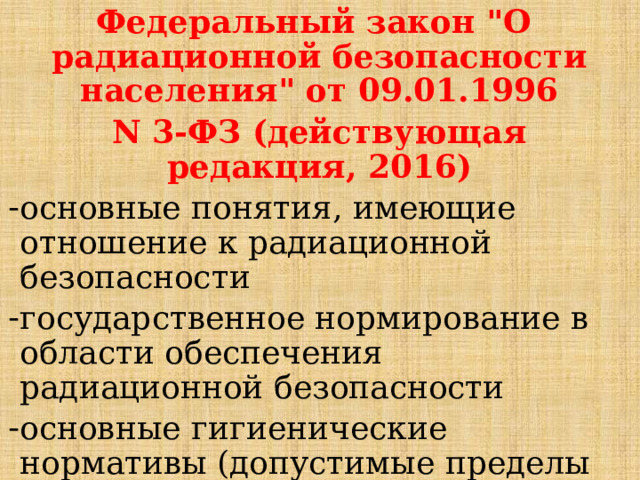 Федеральный закон "О радиационной безопасности населения" от 09.01.1996
N 3-ФЗ (действующая редакция, 2016)

-основные понятия, имеющие отношение к радиационной безопасности

-государственное нормирование в области обеспечения радиационной безопасности

-основные гигиенические нормативы (допустимые пределы